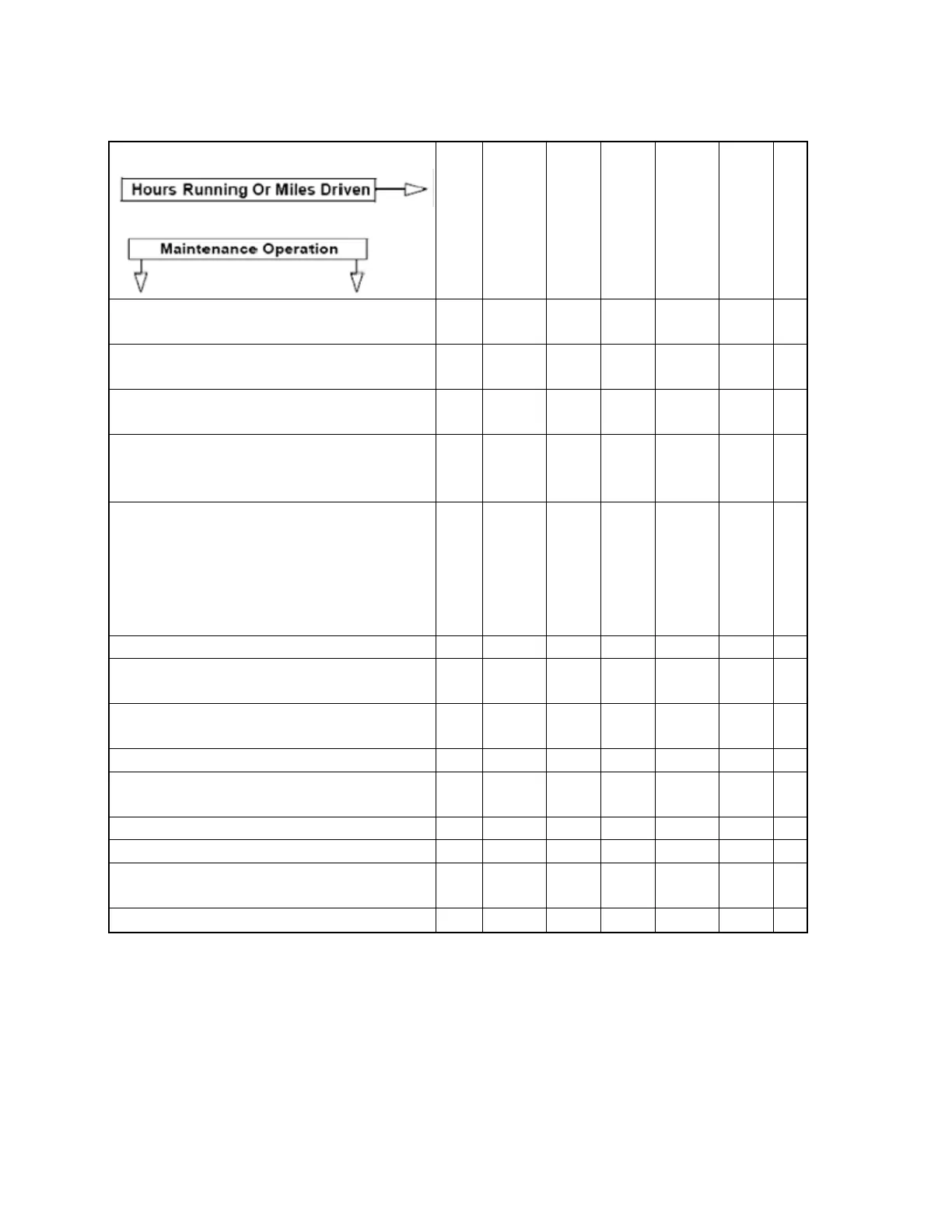 Hours Running Or Miles Driven

Maintenance Operation